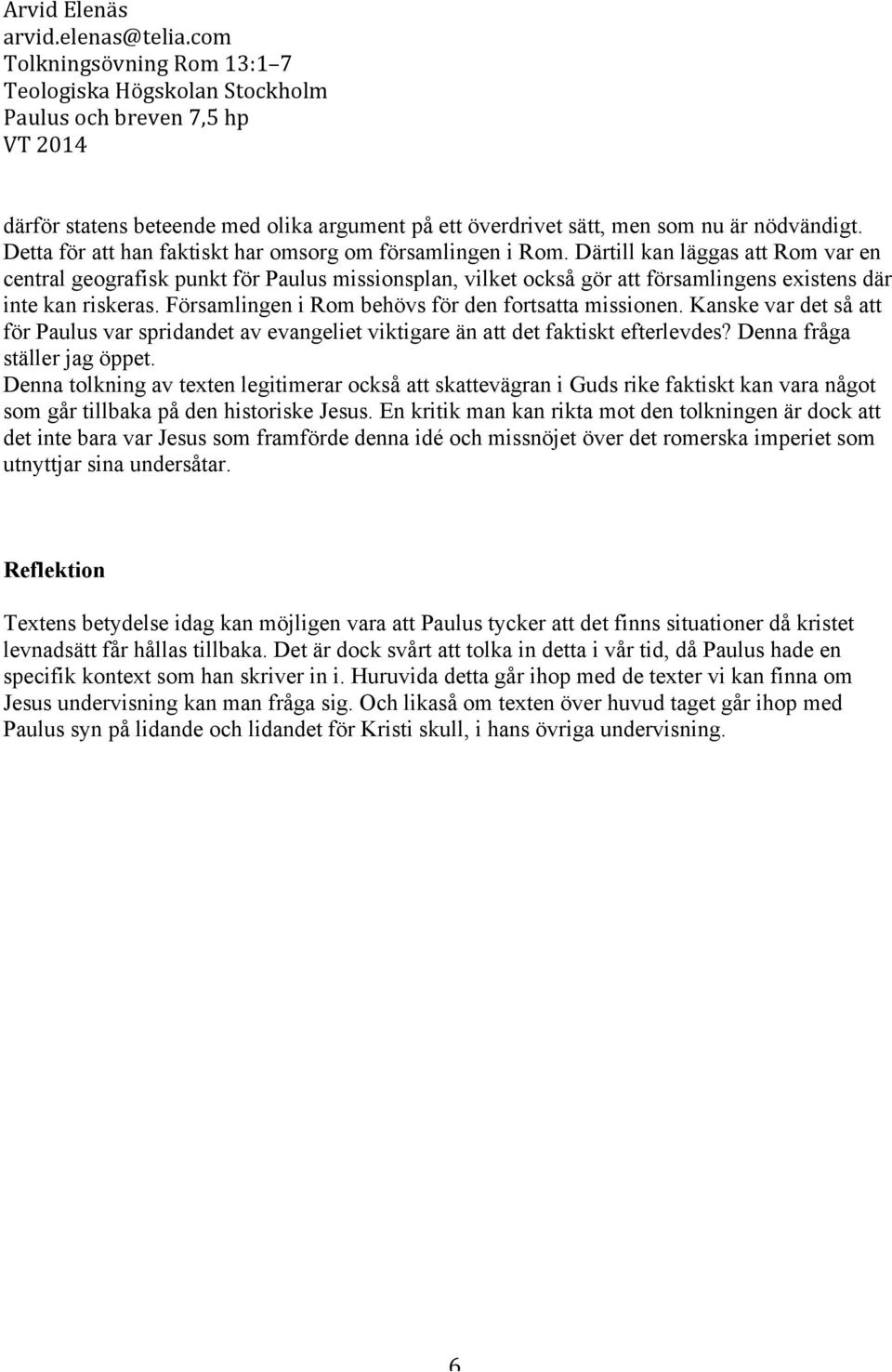 Arvid Elenäs
arvid.elenas@telia.com
Tolkningsövning Rom 13:1–7
Teologiska Högskolan Stockholm
Paulus och breven 7,5 hp
VT 2014

därför statens beteende med olika argument på ett överdrivet sätt, men som nu är nödvändigt. Detta för att han faktiskt har omsorg om församlingen i Rom. Därtill kan läggas att Rom var en central geografisk punkt för Paulus missionsplan, vilket också gör att församlingens existens där inte kan riskeras. Församlingen i Rom behövs för den fortsatta missionen. Kanske var det så att för Paulus var spridandet av evangeliet viktigare än att det faktiskt efterlevdes? Denna fråga ställer jag öppet.
Denna tolkning av texten legitimerar också att skattevägran i Guds rike faktiskt kan vara något som går tillbaka på den historiske Jesus. En kritik man kan rikta mot den tolkningen är dock att det inte bara var Jesus som framförde denna idé och missnöjet över det romerska imperiet som utnyttjar sina undersåtar.

Reflektion

Textens betydelse idag kan möjligen vara att Paulus tycker att det finns situationer då kristet levnadsätt får hållas tillbaka. Det är dock svårt att tolka in detta i vår tid, då Paulus hade en specifik kontext som han skriver in i. Huruvida detta går ihop med de texter vi kan finna om Jesus undervisning kan man fråga sig. Och likaså om texten över huvud taget går ihop med Paulus syn på lidande och lidandet för Kristi skull, i hans övriga undervisning.

6